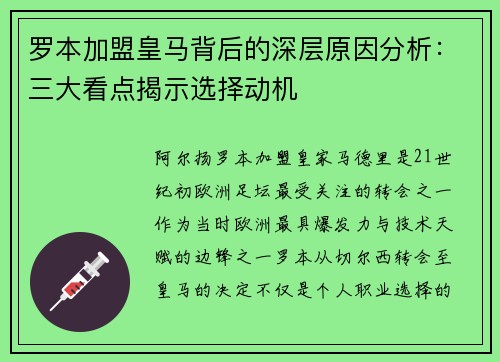 罗本加盟皇马背后的深层原因分析：三大看点揭示选择动机

阿尔扬罗本加盟皇家马德里是21世纪初欧洲足坛最受关注的转会之一作为当时欧洲最具爆发力与技术天赋的边锋之一罗本从切尔西转会至皇马的决定不仅是个人职业选择的